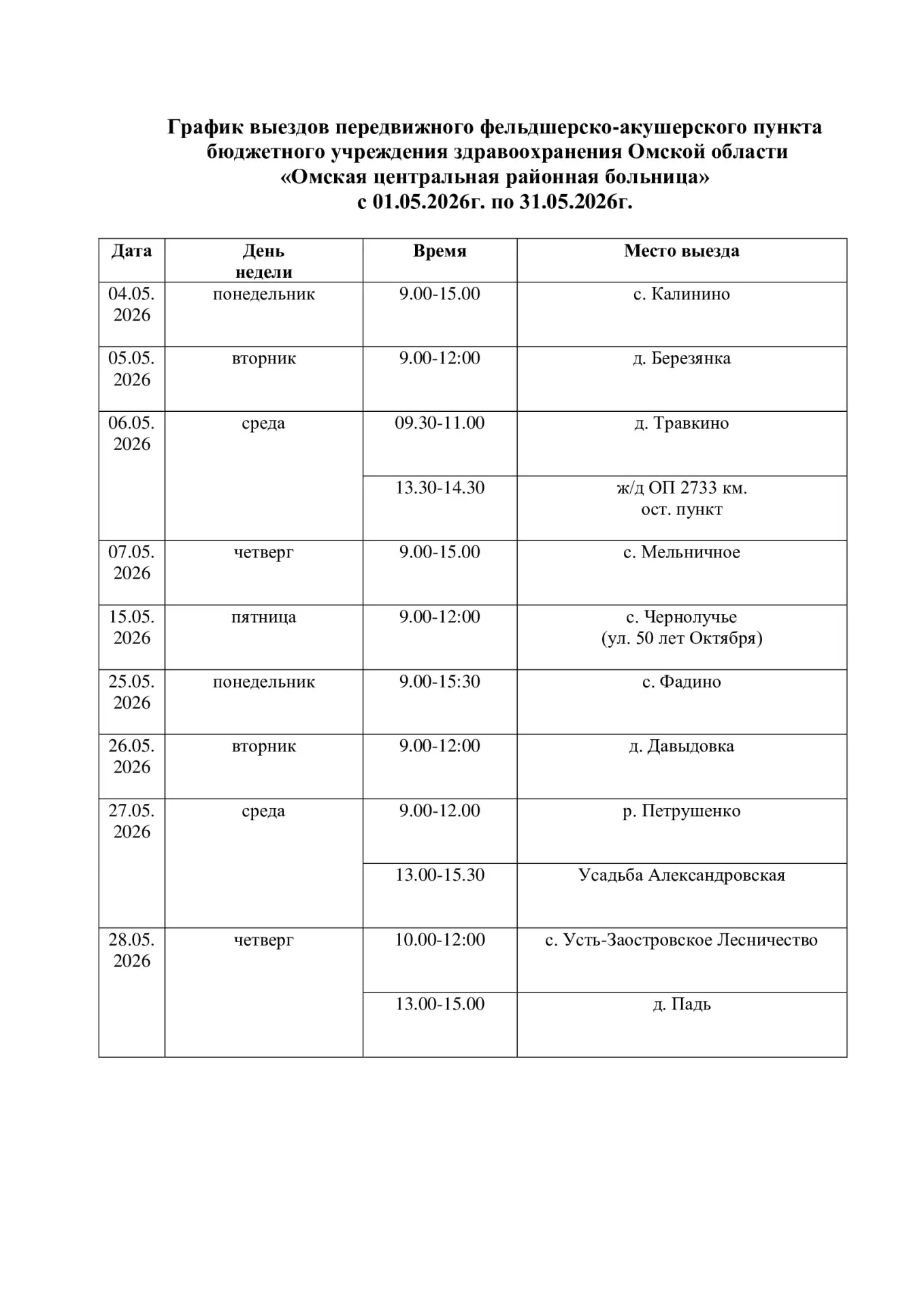 График выездов передвижного фельдшерско-акушерского пункта бюджетного учреждения здравоохранения Омской области «Омская центральная районная больница» с 01.05.2026г. по 31.05.2026г.

| Дата | День недели | Время | Место выезда |
|---|---|---|---|
| 04.05. 2026 | понедельник | 9.00-15.00 | с. Калинино |
| 05.05. 2026 | вторник | 9.00-12:00 | д. Березянка |
| 06.05. 2026 | среда | 09.30-11.00 | д. Травкино |
| | | 13.30-14.30 | ж/д ОП 2733 км. ост. пункт |
| 07.05. 2026 | четверг | 9.00-15.00 | с. Мельничное |
| 15.05. 2026 | пятница | 9.00-12:00 | с. Чернолучье (ул. 50 лет Октября) |
| 25.05. 2026 | понедельник | 9.00-15:30 | с. Фадино |
| 26.05. 2026 | вторник | 9.00-12:00 | д. Давыдовка |
| 27.05. 2026 | среда | 9.00-12.00 | р. Петрушенко |
| | | 13.00-15.30 | Усадьба Александровская |
| 28.05. 2026 | четверг | 10.00-12:00 | с. Усть-Заостровское Лесничество |
| | | 13.00-15.00 | д. Падь |